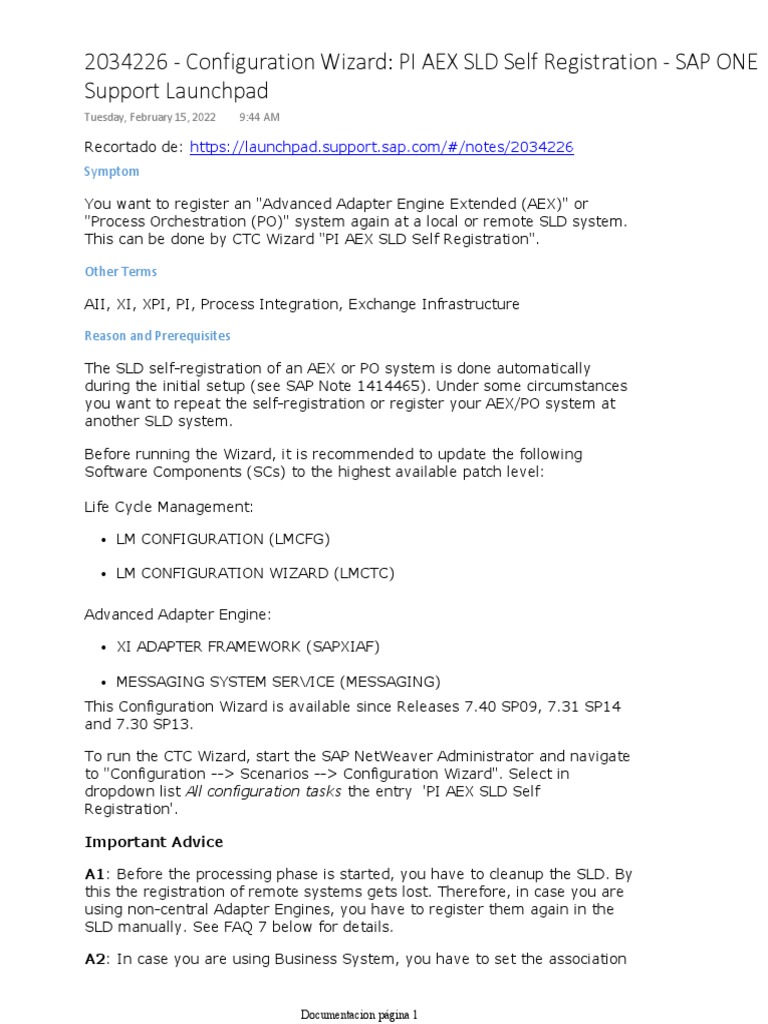 2034226 - Configuration Wizard: PI AEX SLD Self Registration - SAP ONE Support Launchpad

Tuesday, February 15, 2022 9:44 AM

Recortado de: https://launchpad.support.sap.com/#/notes/2034226

Symptom

You want to register an "Advanced Adapter Engine Extended (AEX)" or "Process Orchestration (PO)" system again at a local or remote SLD system. This can be done by CTC Wizard "PI AEX SLD Self Registration".

Other Terms

AII, XI, XPI, PI, Process Integration, Exchange Infrastructure

Reason and Prerequisites

The SLD self-registration of an AEX or PO system is done automatically during the initial setup (see SAP Note 1414465). Under some circumstances you want to repeat the self-registration or register your AEX/PO system at another SLD system.

Before running the Wizard, it is recommended to update the following Software Components (SCs) to the highest available patch level:

Life Cycle Management:

• LM CONFIGURATION (LMCFG)

• LM CONFIGURATION WIZARD (LMCTC)

Advanced Adapter Engine:

• XI ADAPTER FRAMEWORK (SAPXIAF)

• MESSAGING SYSTEM SERVICE (MESSAGING)

This Configuration Wizard is available since Releases 7.40 SP09, 7.31 SP14 and 7.30 SP13.

To run the CTC Wizard, start the SAP NetWeaver Administrator and navigate to "Configuration --> Scenarios --> Configuration Wizard". Select in dropdown list All configuration tasks the entry 'PI AEX SLD Self Registration'.

Important Advice

A1: Before the processing phase is started, you have to cleanup the SLD. By this the registration of remote systems gets lost. Therefore, in case you are using non-central Adapter Engines, you have to register them again in the SLD manually. See FAQ 7 below for details.

A2: In case you are using Business System, you have to set the association

Documentacion página 1